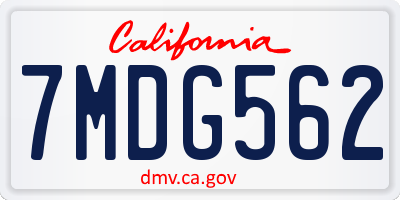 California

7MDG562

dmv.ca.gov